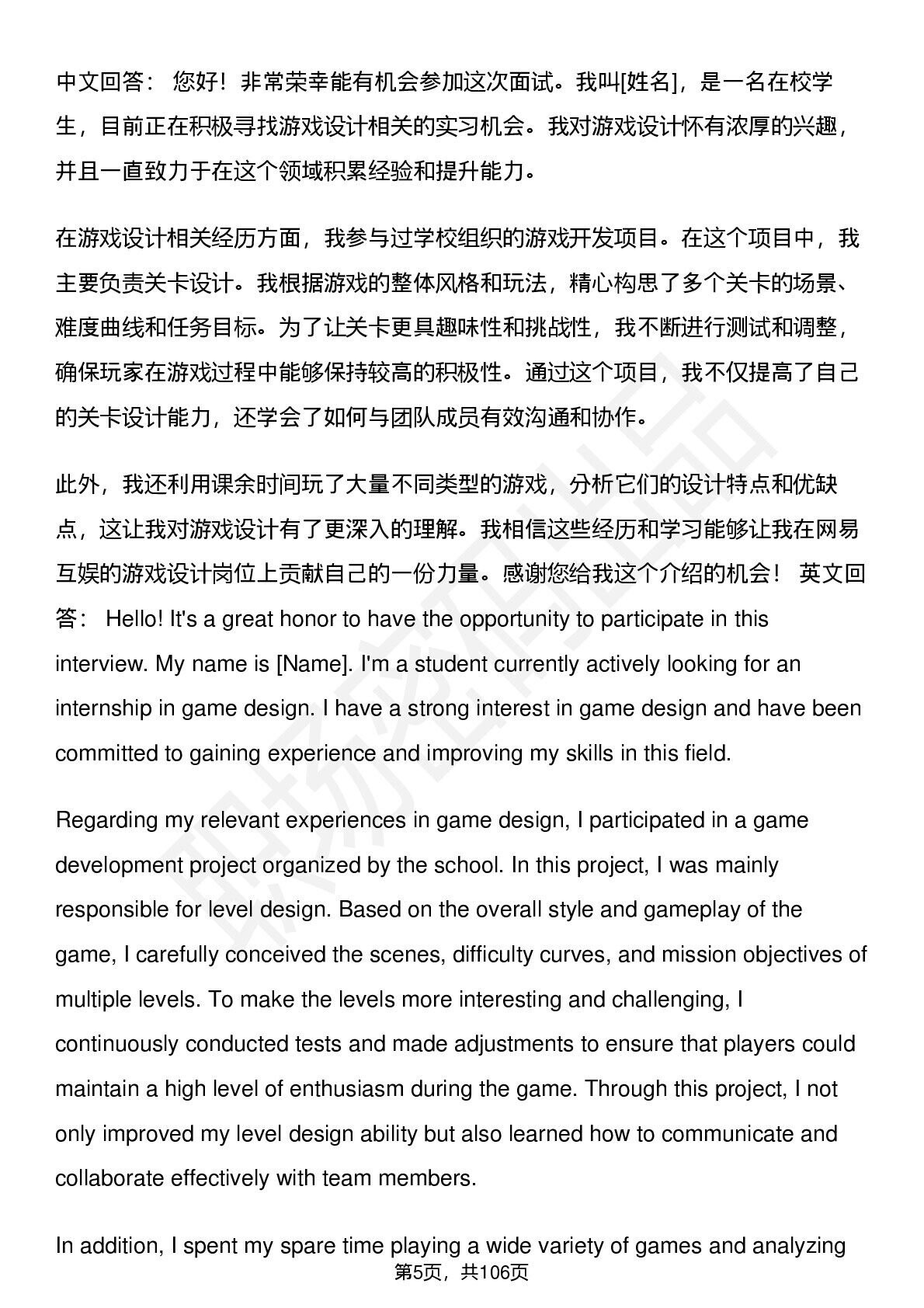 中文回答： 您好！非常荣幸能有机会参加这次面试。我叫[姓名]，是一名在校学生，目前正在积极寻找游戏设计相关的实习机会。我对游戏设计怀有浓厚的兴趣，并且一直致力于在这个领域积累经验和提升能力。

在游戏设计相关经历方面，我参与过学校组织的游戏开发项目。在这个项目中，我主要负责关卡设计。我根据游戏的整体风格和玩法，精心构思了多个关卡的场景、难度曲线和任务目标。为了让关卡更具趣味性和挑战性，我不断进行测试和调整，确保玩家在游戏过程中能够保持较高的积极性。通过这个项目，我不仅提高了自己的关卡设计能力，还学会了如何与团队成员有效沟通和协作。

此外，我还利用课余时间玩了大量不同类型的游戏，分析它们的设计特点和优缺点，这让我对游戏设计有了更深入的理解。我相信这些经历和学习能够让我在网易互娱的游戏设计岗位上贡献自己的一份力量。感谢您给我这个介绍的机会！ 英文回答： Hello! It's a great honor to have the opportunity to participate in this interview. My name is [Name]. I'm a student currently actively looking for an internship in game design. I have a strong interest in game design and have been committed to gaining experience and improving my skills in this field.

Regarding my relevant experiences in game design, I participated in a game development project organized by the school. In this project, I was mainly responsible for level design. Based on the overall style and gameplay of the game, I carefully conceived the scenes, difficulty curves, and mission objectives of multiple levels. To make the levels more interesting and challenging, I continuously conducted tests and made adjustments to ensure that players could maintain a high level of enthusiasm during the game. Through this project, I not only improved my level design ability but also learned how to communicate and collaborate effectively with team members.

In addition, I spent my spare time playing a wide variety of games and analyzing

第5页，共106页

职场密码出品